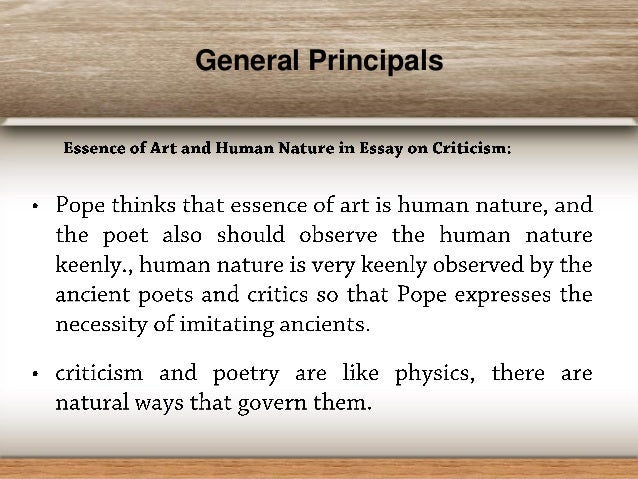 General Principals

Essence of Art and Human Nature in Essay on Criticism:

• Pope thinks that essence of art is human nature, and the poet also should observe the human nature keenly., human nature is very keenly observed by the ancient poets and critics so that Pope expresses the necessity of imitating ancients.

• criticism and poetry are like physics, there are natural ways that govern them.